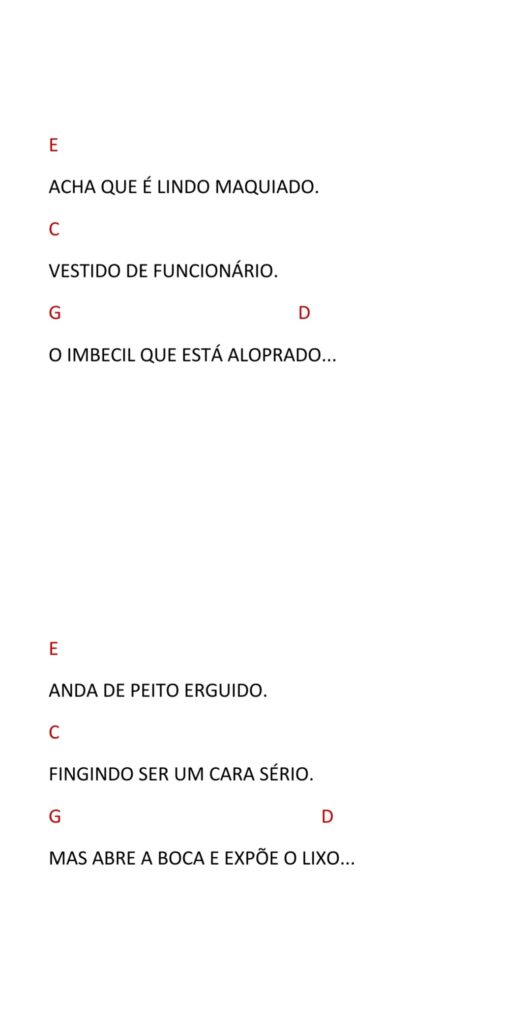 E

ACHA QUE É LINDO MAQUIADO.

C

VESTIDO DE FUNCIONÁRIO.

G D

O IMBECIL QUE ESTÁ ALOPRADO...

E

ANDA DE PEITO ERGUIDO.

C

FINGINDO SER UM CARA SÉRIO.

G D

MAS ABRE A BOCA E EXPÕE O LIXO...